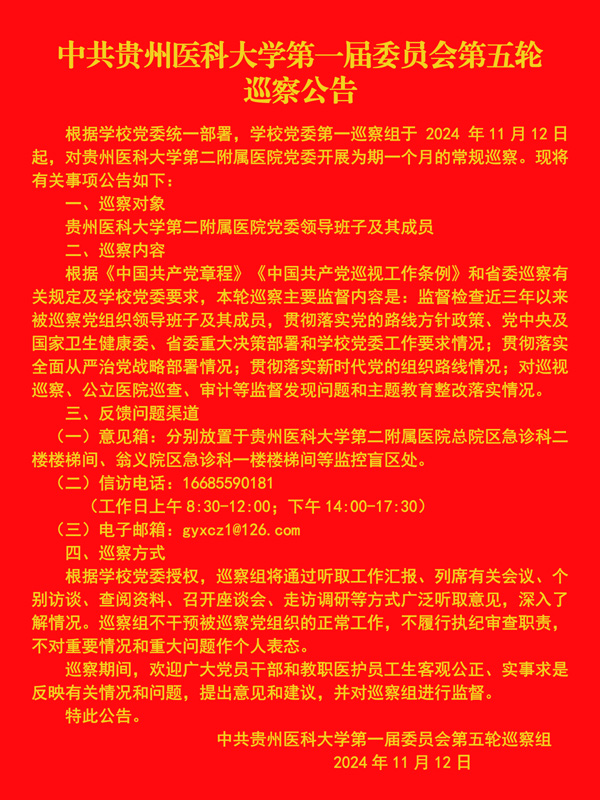 中共贵州医科大学第一届委员会第五轮巡察公告

根据学校党委统一部署，学校党委第一巡察组于 2024 年 11 月 12 日起，对贵州医科大学第二附属医院党委开展为期一个月的常规巡察。现将有关事项公告如下：

一、巡察对象

贵州医科大学第二附属医院党委领导班子及其成员

二、巡察内容

根据《中国共产党章程》《中国共产党巡视工作条例》和省委巡察有关规定及学校党委要求，本轮巡察主要监督内容是：监督检查近三年以来被巡察党组织领导班子及其成员，贯彻落实党的路线方针政策、党中央及国家卫生健康委、省委重大决策部署和学校党委工作要求情况；贯彻落实全面从严治党战略部署情况；贯彻落实新时代党的组织路线情况；对巡视巡察、公立医院巡查、审计等监督发现问题和主题教育整改落实情况。

三、反馈问题渠道

（一）意见箱：分别放置于贵州医科大学第二附属医院总院区急诊科二楼楼梯间、翁义院区急诊科一楼楼梯间等监控盲区处。

（二）信访电话：16685590181

（工作日上午 8:30-12:00；下午 14:00-17:30）

（三）电子邮箱：gyxcz1@126.com

四、巡察方式

根据学校党委授权，巡察组将通过听取工作汇报、列席有关会议、个别访谈、查阅资料、召开座谈会、走访调研等方式广泛听取意见，深入了解情况。巡察组不干预被巡察党组织的正常工作，不履行执纪审查职责，不对重要情况和重大问题作个人表态。

巡察期间，欢迎广大党员干部和教职医护员工生客观公正、实事求是反映有关情况和问题，提出意见和建议，并对巡察组进行监督。

特此公告。

中共贵州医科大学第一届委员会第五轮巡察组

2024 年 11 月 12 日